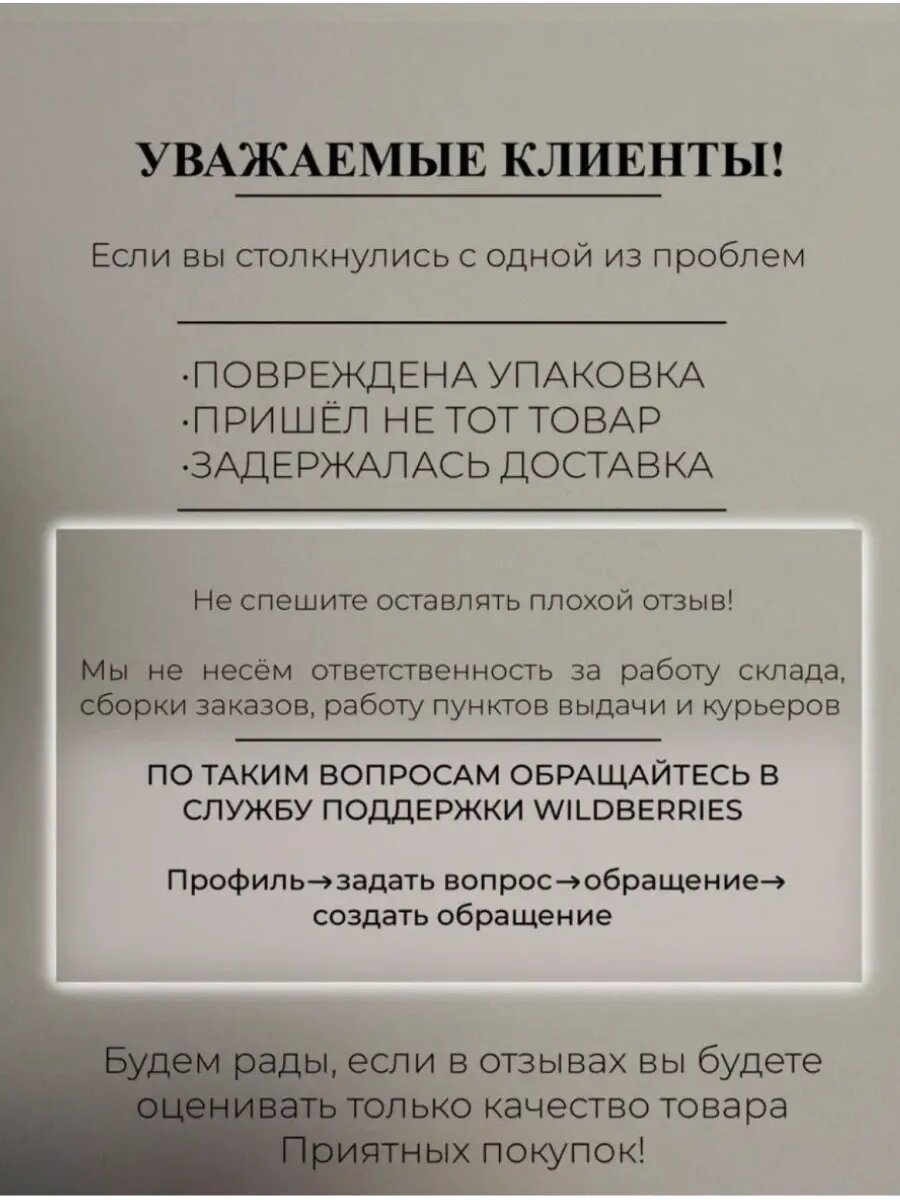 УВАЖАЕМЫЕ КЛИЕНТЫ!

Если вы столкнулись с одной из проблем

·ПОВРЕЖДЕНА УПАКОВКА
·ПРИШЁЛ НЕ ТОТ ТОВАР
·ЗАДЕРЖАЛАСЬ ДОСТАВКА

Не спешите оставлять плохой отзыв!

Мы не несём ответственность за работу склада, сборки заказов, работу пунктов выдачи и курьеров

ПО ТАКИМ ВОПРОСАМ ОБРАЩАЙТЕСЬ В СЛУЖБУ ПОДДЕРЖКИ WILDBERRIES

Профиль→задать вопрос→обращение→ создать обращение

Будем рады, если в отзывах вы будете оценивать только качество товара
Приятных покупок!